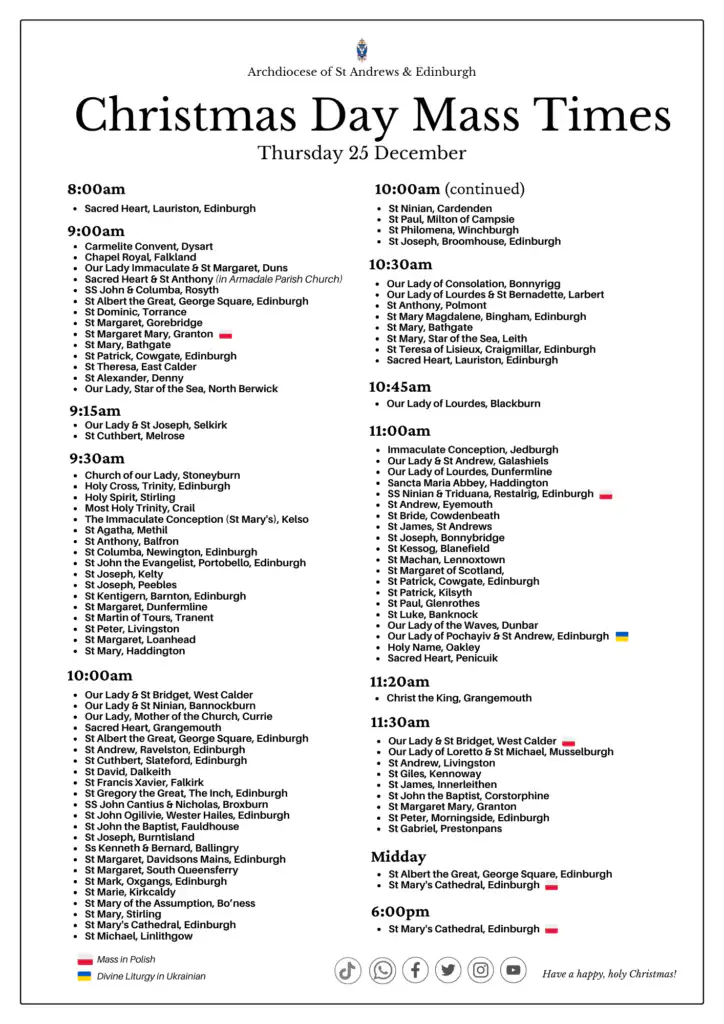 Archdiocese of St Andrews & Edinburgh

Christmas Day Mass Times

Thursday 25 December

8:00am
- Sacred Heart, Lauriston, Edinburgh

9:00am
- Carmelite Convent, Dysart
- Chapel Royal, Falkland
- Our Lady Immaculate & St Margaret, Duns
- Sacred Heart & St Anthony (in Armadale Parish Church)
- SS John & Columba, Rosyth
- St Albert the Great, George Square, Edinburgh
- St Dominic, Torrance
- St Margaret, Gorebridge
- St Margaret Mary, Granton
- St Mary, Bathgate
- St Patrick, Cowgate, Edinburgh
- St Theresa, East Calder
- St Alexander, Denny
- Our Lady, Star of the Sea, North Berwick

9:15am
- Our Lady & St Joseph, Selkirk
- St Cuthbert, Melrose

9:30am
- Church of our Lady, Stoneyburn
- Holy Cross, Trinity, Edinburgh
- Holy Spirit, Stirling
- Most Holy Trinity, Crail
- The Immaculate Conception (St Mary's), Kelso
- St Agatha, Methil
- St Anthony, Balfron
- St Columba, Newington, Edinburgh
- St John the Evangelist, Portobello, Edinburgh
- St Joseph, Kelty
- St Joseph, Peebles
- St Kentigern, Barnton, Edinburgh
- St Margaret, Dunfermline
- St Martin of Tours, Tranent
- St Peter, Livingston
- St Margaret, Loanhead
- St Mary, Haddington

10:00am
- Our Lady & St Bridget, West Calder
- Our Lady & St Ninian, Bannockburn
- Our Lady, Mother of the Church, Currie
- Sacred Heart, Grangemouth
- St Albert the Great, George Square, Edinburgh
- St Andrew, Ravelston, Edinburgh
- St Cuthbert, Slateford, Edinburgh
- St David, Dalkeith
- St Francis Xavier, Falkirk
- St Gregory the Great, The Inch, Edinburgh
- SS John Cantius & Nicholas, Broxburn
- St John Ogilvie, Wester Hailes, Edinburgh
- St John the Baptist, Fauldhouse
- St Joseph, Burntisland
- Ss Kenneth & Bernard, Ballingry
- St Margaret, Davidsons Mains, Edinburgh
- St Margaret, South Queensferry
- St Mark, Oxgangs, Edinburgh
- St Marie, Kirkcaldy
- St Mary of the Assumption, Bo'ness
- St Mary, Stirling
- St Mary's Cathedral, Edinburgh
- St Michael, Linlithgow

10:00am (continued)
- St Ninian, Cardenden
- St Paul, Milton of Campsie
- St Philomena, Winchburgh
- St Joseph, Broomhouse, Edinburgh

10:30am
- Our Lady of Consolation, Bonnyrigg
- Our Lady of Lourdes & St Bernadette, Larbert
- St Anthony, Polmont
- St Mary Magdalene, Bingham, Edinburgh
- St Mary, Bathgate
- St Mary, Star of the Sea, Leith
- St Teresa of Lisieux, Craigmillar, Edinburgh
- Sacred Heart, Lauriston, Edinburgh

10:45am
- Our Lady of Lourdes, Blackburn

11:00am
- Immaculate Conception, Jedburgh
- Our Lady & St Andrew, Galashiels
- Our Lady of Lourdes, Dunfermline
- Sancta Maria Abbey, Haddington
- SS Ninian & Triduana, Restalrig, Edinburgh
- St Andrew, Eyemouth
- St Bride, Cowdenbeath
- St James, St Andrews
- St Joseph, Bonnybridge
- St Kessog, Blanefield
- St Machan, Lennoxtown
- St Margaret of Scotland,
- St Patrick, Cowgate, Edinburgh
- St Patrick, Kilsyth
- St Paul, Glenrothes
- St Luke, Banknock
- Our Lady of the Waves, Dunbar
- Our Lady of Pochayiv & St Andrew, Edinburgh
- Holy Name, Oakley
- Sacred Heart, Penicuik

11:20am
- Christ the King, Grangemouth

11:30am
- Our Lady & St Bridget, West Calder
- Our Lady of Loretto & St Michael, Musselburgh
- St Andrew, Livingston
- St Giles, Kennoway
- St James, Innerleithen
- St John the Baptist, Corstorphine
- St Margaret Mary, Granton
- St Peter, Morningside, Edinburgh
- St Gabriel, Prestonpans

Midday
- St Albert the Great, George Square, Edinburgh
- St Mary's Cathedral, Edinburgh

6:00pm
- St Mary's Cathedral, Edinburgh

Mass in Polish
Divine Liturgy in Ukrainian

Have a happy, holy Christmas!